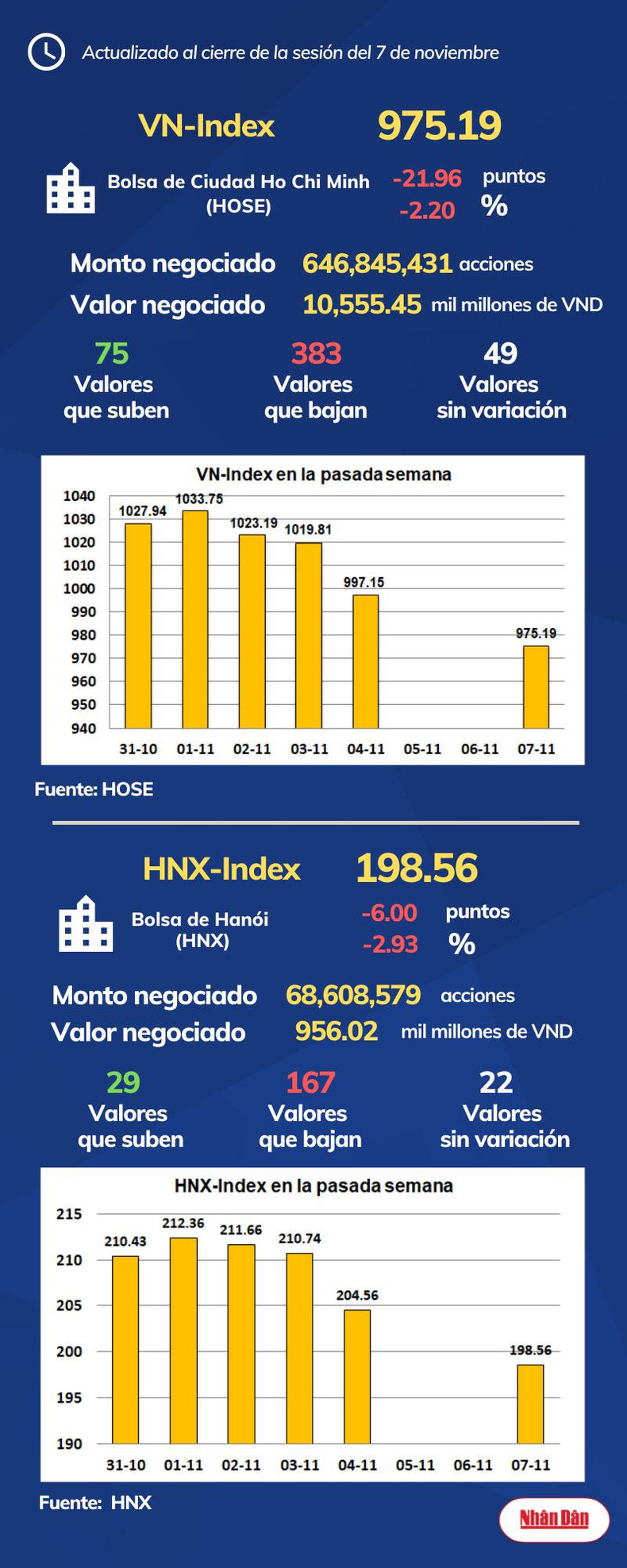 Actualizado al cierre de la sesión del 7 de noviembre

VN-Index 975.19

Bolsa de Ciudad Ho Chi Minh (HOSE) -21.96 puntos -2.20 %

Monto negociado 646,845,431 acciones
Valor negociado 10,555.45 mil millones de VND

75 Valores que suben
383 Valores que bajan
49 Valores sin variación

VN-Index en la pasada semana

1040
1030
1020
1010
1000
990
980
970
960
950
940

1027.94
1033.75
1023.19
1019.81
997.15
975.19

31-10 01-11 02-11 03-11 04-11 05-11 06-11 07-11

Fuente: HOSE

HNX-Index 198.56

Bolsa de Hanói (HNX) -6.00 puntos -2.93 %

Monto negociado 68,608,579 acciones
Valor negociado 956.02 mil millones de VND

29 Valores que suben
167 Valores que bajan
22 Valores sin variación

HNX-Index en la pasada semana

215
210
205
200
195
190

210.43
212.36
211.66
210.74
204.56
198.56

31-10 01-11 02-11 03-11 04-11 05-11 06-11 07-11

Fuente: HNX

Nhân Dân